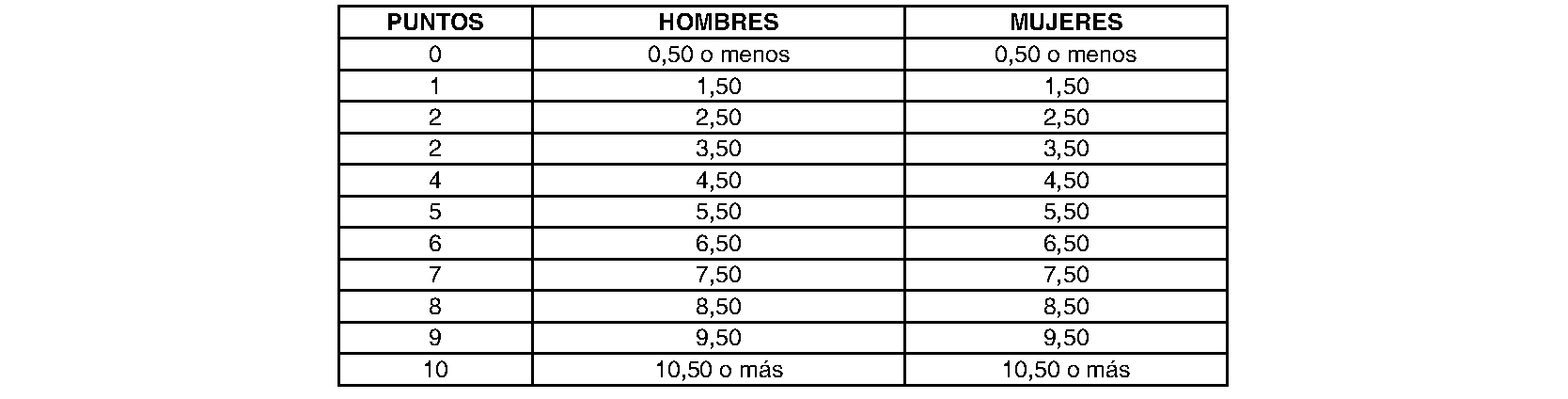 | PUNTOS | HOMBRES | MUJERES |
|---|---|---|
| 0 | 0,50 o menos | 0,50 o menos |
| 1 | 1,50 | 1,50 |
| 2 | 2,50 | 2,50 |
| 2 | 3,50 | 3,50 |
| 4 | 4,50 | 4,50 |
| 5 | 5,50 | 5,50 |
| 6 | 6,50 | 6,50 |
| 7 | 7,50 | 7,50 |
| 8 | 8,50 | 8,50 |
| 9 | 9,50 | 9,50 |
| 10 | 10,50 o más | 10,50 o más |